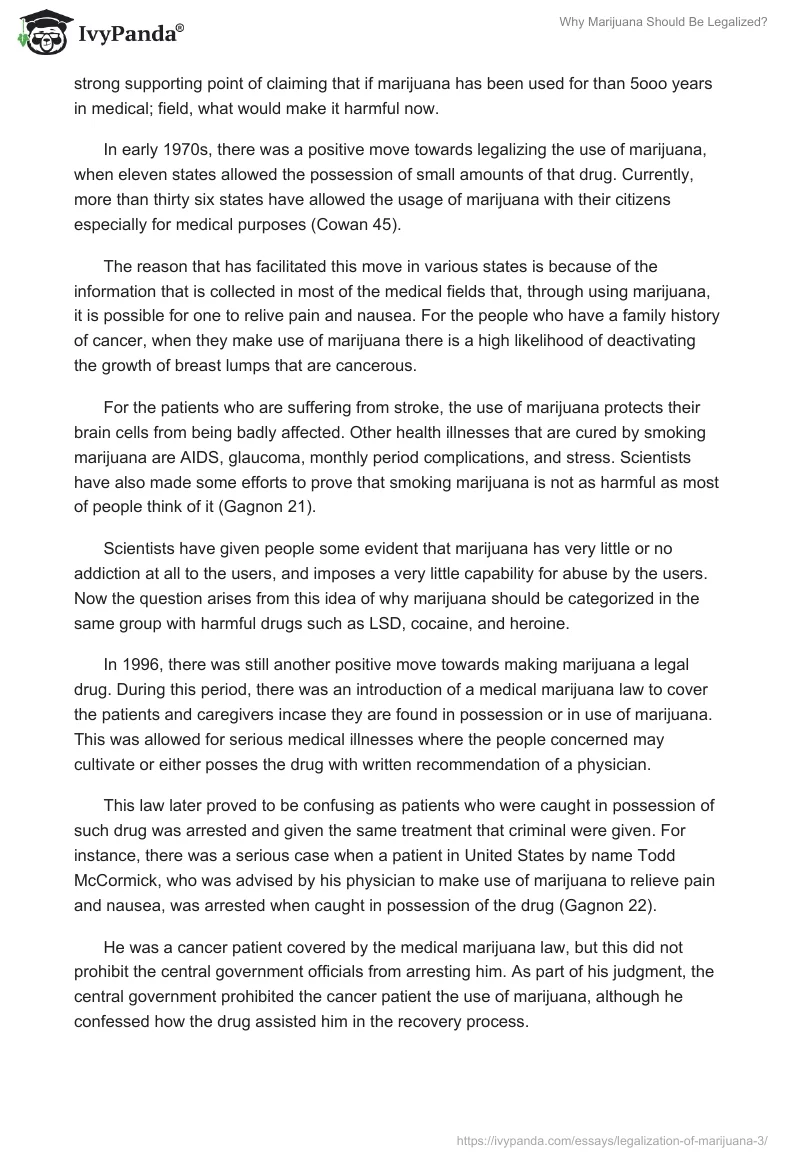 IvyPanda®

Why Marijuana Should Be Legalized?

strong supporting point of claiming that if marijuana has been used for than 5ooo years in medical; field, what would make it harmful now.

In early 1970s, there was a positive move towards legalizing the use of marijuana, when eleven states allowed the possession of small amounts of that drug. Currently, more than thirty six states have allowed the usage of marijuana with their citizens especially for medical purposes (Cowan 45).

The reason that has facilitated this move in various states is because of the information that is collected in most of the medical fields that, through using marijuana, it is possible for one to relive pain and nausea. For the people who have a family history of cancer, when they make use of marijuana there is a high likelihood of deactivating the growth of breast lumps that are cancerous.

For the patients who are suffering from stroke, the use of marijuana protects their brain cells from being badly affected. Other health illnesses that are cured by smoking marijuana are AIDS, glaucoma, monthly period complications, and stress. Scientists have also made some efforts to prove that smoking marijuana is not as harmful as most of people think of it (Gagnon 21).

Scientists have given people some evident that marijuana has very little or no addiction at all to the users, and imposes a very little capability for abuse by the users. Now the question arises from this idea of why marijuana should be categorized in the same group with harmful drugs such as LSD, cocaine, and heroine.

In 1996, there was still another positive move towards making marijuana a legal drug. During this period, there was an introduction of a medical marijuana law to cover the patients and caregivers incase they are found in possession or in use of marijuana. This was allowed for serious medical illnesses where the people concerned may cultivate or either posses the drug with written recommendation of a physician.

This law later proved to be confusing as patients who were caught in possession of such drug was arrested and given the same treatment that criminal were given. For instance, there was a serious case when a patient in United States by name Todd McCormick, who was advised by his physician to make use of marijuana to relieve pain and nausea, was arrested when caught in possession of the drug (Gagnon 22).

He was a cancer patient covered by the medical marijuana law, but this did not prohibit the central government officials from arresting him. As part of his judgment, the central government prohibited the cancer patient the use of marijuana, although he confessed how the drug assisted him in the recovery process.

https://ivypanda.com/essays/legalization-of-marijuana-3/